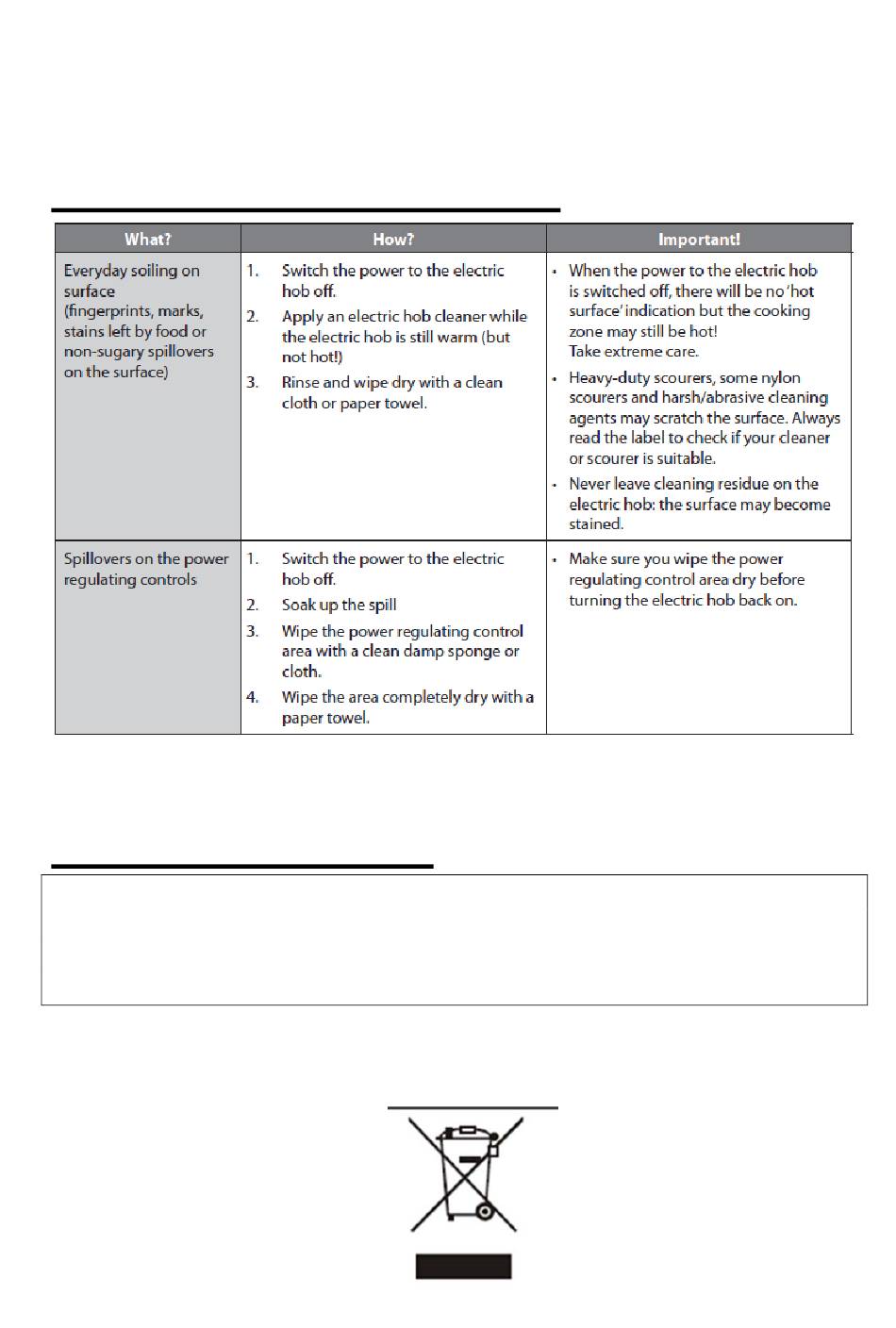 | What? | How? | Important! |
|---|---|---|
| Everyday soiling on surface (fingerprints, marks, stains left by food or non-sugary spillovers on the surface) | 1. Switch the power to the electric hob off. 2. Apply an electric hob cleaner while the electric hob is still warm (but not hot!) 3. Rinse and wipe dry with a clean cloth or paper towel. | • When the power to the electric hob is switched off, there will be no 'hot surface' indication but the cooking zone may still be hot! Take extreme care. • Heavy-duty scourers, some nylon scourers and harsh/abrasive cleaning agents may scratch the surface. Always read the label to check if your cleaner or scourer is suitable. • Never leave cleaning residue on the electric hob: the surface may become stained. |
| Spillovers on the power regulating controls | 1. Switch the power to the electric hob off. 2. Soak up the spill 3. Wipe the power regulating control area with a clean damp sponge or cloth. 4. Wipe the area completely dry with a paper towel. | • Make sure you wipe the power regulating control area dry before turning the electric hob back on. |